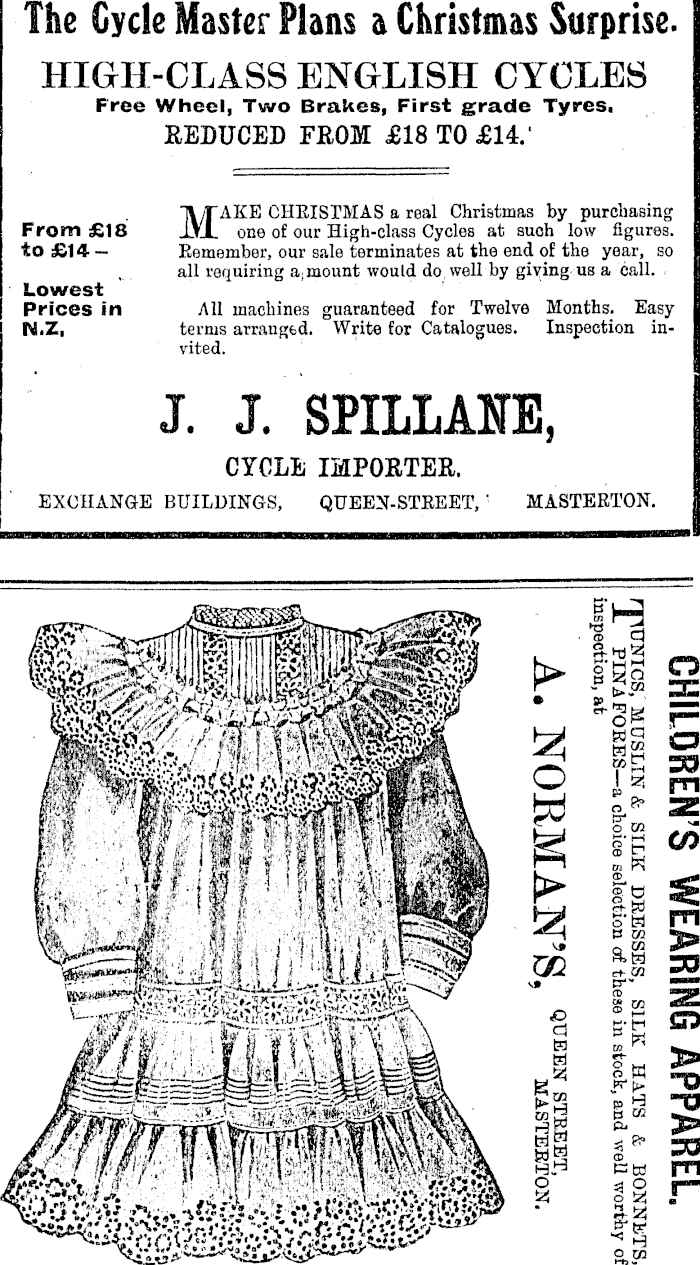 The Cycle Master Plans a Christmas Surprise.

HIGH-CLASS ENGLISH CYCLES

Free Wheel, Two Brakes, First grade Tyres.

REDUCED FROM £18 TO £14.

From £18 to £14 -

Lowest Prices in N.Z.

MAKE CHRISTMAS a real Christmas by purchasing one of our High-class Cycles at such low figures. Remember, our sale terminates at the end of the year, so all requiring a mount would do well by giving us a call.

All machines guaranteed for Twelve Months. Easy terms arranged. Write for Catalogues. Inspection invited.

J. J. SPILLANE,

CYCLE IMPORTER.

EXCHANGE BUILDINGS, QUEEN-STREET, MASTERTON.

CHILDREN'S WEARING APPAREL.

TUNICS, MUSLIN & SILK DRESSES, SILK HATS & BONNETS, PINAFORES—a choice selection of these in stock, and well worthy of inspection, at

A. NORMAN'S, QUEEN STREET, MASTERTON.